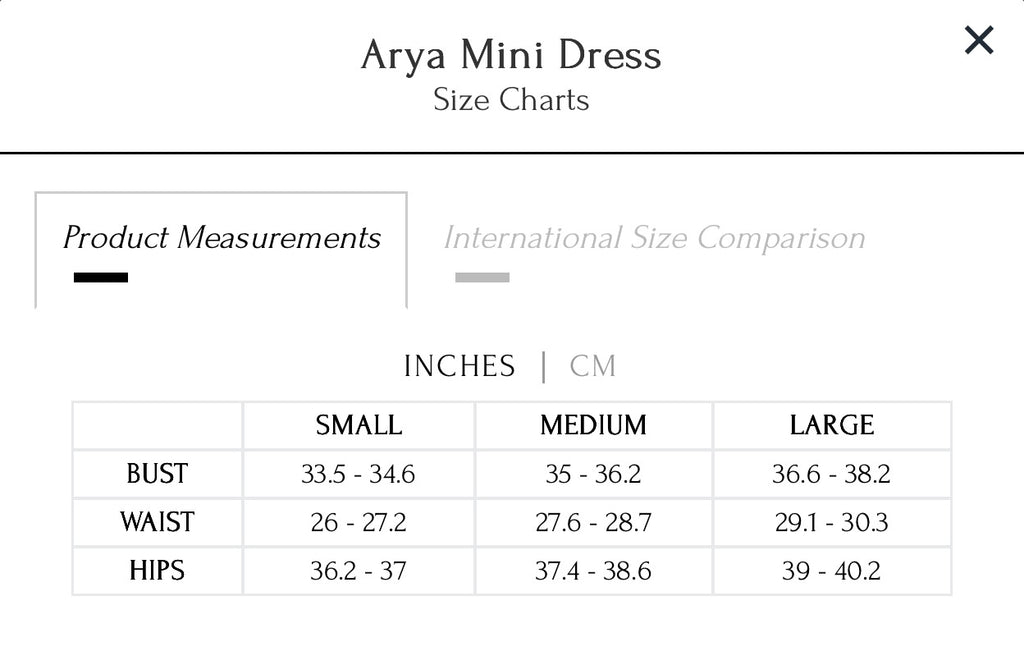 Arya Mini Dress
Size Charts

×

Product Measurements

International Size Comparison

INCHES | CM

| | SMALL | MEDIUM | LARGE |
|---|---|---|---|
| BUST | 33.5 - 34.6 | 35 - 36.2 | 36.6 - 38.2 |
| WAIST | 26 - 27.2 | 27.6 - 28.7 | 29.1 - 30.3 |
| HIPS | 36.2 - 37 | 37.4 - 38.6 | 39 - 40.2 |